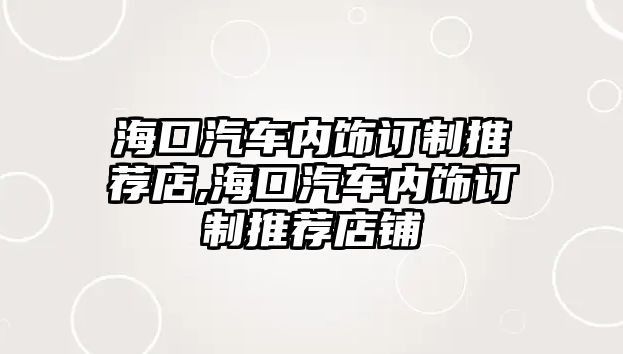 海口汽车内饰订制推荐店,海口汽车内饰订制推荐店铺